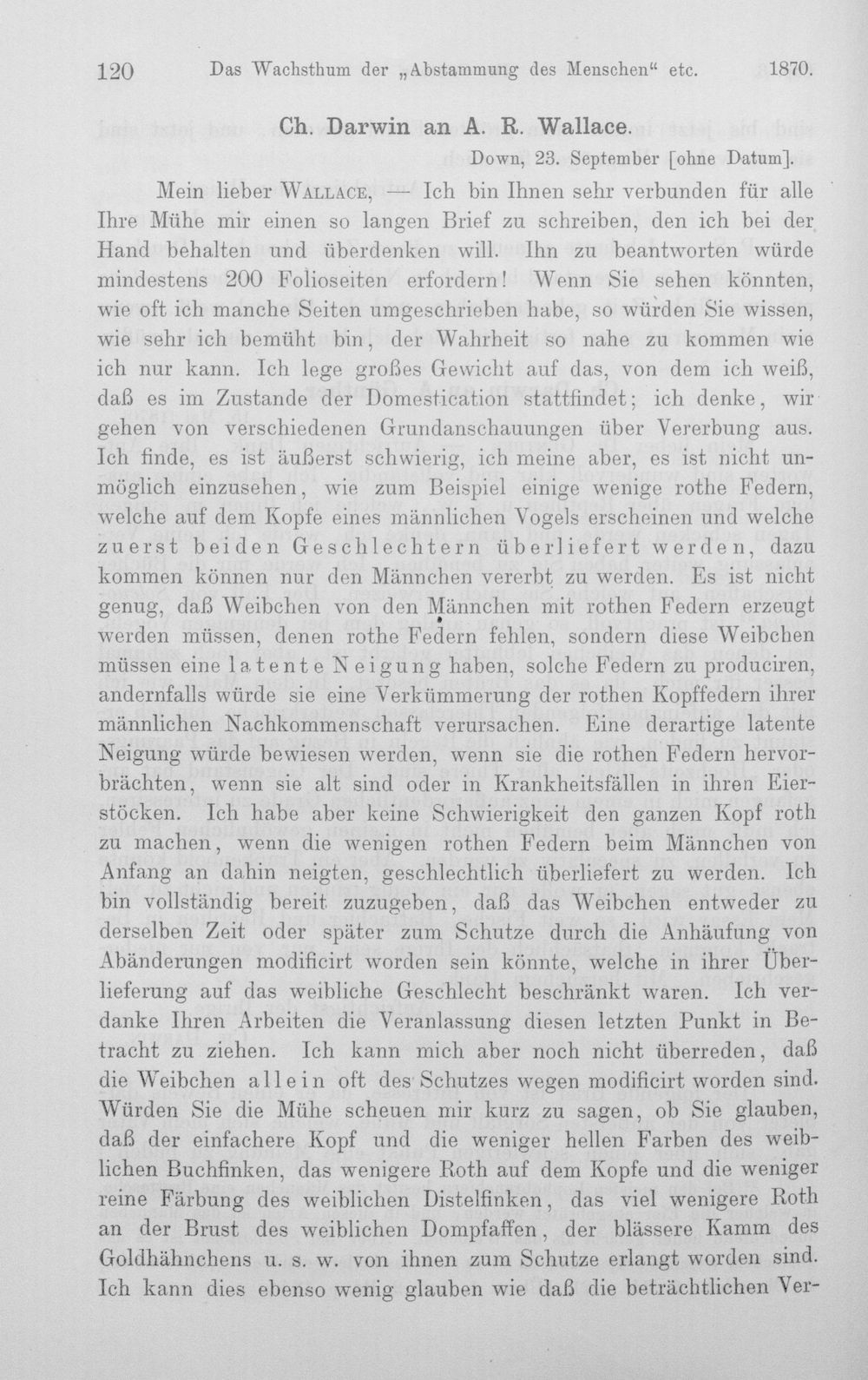 120 Das Wachsthum der „Abstammung des Menschen“ etc. 1870.

Ch. Darwin an A. R. Wallace.

Down, 23. September [ohne Datum].

Mein lieber Wallace, — Ich bin Ihnen sehr verbunden für alle Ihre Mühe mir einen so langen Brief zu schreiben, den ich bei der Hand behalten und überdenken will. Ihn zu beantworten würde mindestens 200 Folioseiten erfordern! Wenn Sie sehen könnten, wie oft ich manche Seiten umgeschrieben habe, so würden Sie wissen, wie sehr ich bemüht bin, der Wahrheit so nahe zu kommen wie ich nur kann. Ich lege großes Gewicht auf das, von dem ich weiß, daß es im Zustande der Domestication stattfindet; ich denke, wir gehen von verschiedenen Grundanschauungen über Vererbung aus. Ich finde, es ist äußerst schwierig, ich meine aber, es ist nicht unmöglich einzusehen, wie zum Beispiel einige wenige rothe Federn, welche auf dem Kopfe eines männlichen Vogels erscheinen und welche zuerst beiden Geschlechtern überliefert werden, dazu kommen können nur den Männchen vererbt zu werden. Es ist nicht genug, daß Weibchen von den Männchen mit rothen Federn erzeugt werden müssen, denen rothe Federn fehlen, sondern diese Weibchen müssen eine latente Neigung haben, solche Federn zu produciren, andernfalls würde sie eine Verkümmerung der rothen Kopffedern ihrer männlichen Nachkommenschaft verursachen. Eine derartige latente Neigung würde bewiesen werden, wenn sie die rothen Federn hervorbrächten, wenn sie alt sind oder in Krankheitsfällen in ihren Eierstöcken. Ich habe aber keine Schwierigkeit den ganzen Kopf roth zu machen, wenn die wenigen rothen Federn beim Männchen von Anfang an dahin neigten, geschlechtlich überliefert zu werden. Ich bin vollständig bereit zuzugeben, daß das Weibchen entweder zu derselben Zeit oder später zum Schutze durch die Anhäufung von Abänderungen modificirt worden sein könnte, welche in ihrer Überlieferung auf das weibliche Geschlecht beschränkt waren. Ich verdanke Ihren Arbeiten die Veranlassung diesen letzten Punkt in Betracht zu ziehen. Ich kann mich aber noch nicht überreden, daß die Weibchen allein oft des Schutzes wegen modificirt worden sind. Würden Sie die Mühe scheuen mir kurz zu sagen, ob Sie glauben, daß der einfachere Kopf und die weniger hellen Farben des weiblichen Buchfinken, das wenigere Roth auf dem Kopfe und die weniger reine Färbung des weiblichen Distelfinken, das viel wenigere Roth an der Brust des weiblichen Dompfaffen, der blässere Kamm des Goldhähnchens u. s. w. von ihnen zum Schutze erlangt worden sind. Ich kann dies ebenso wenig glauben wie daß die beträchtlichen Ver-